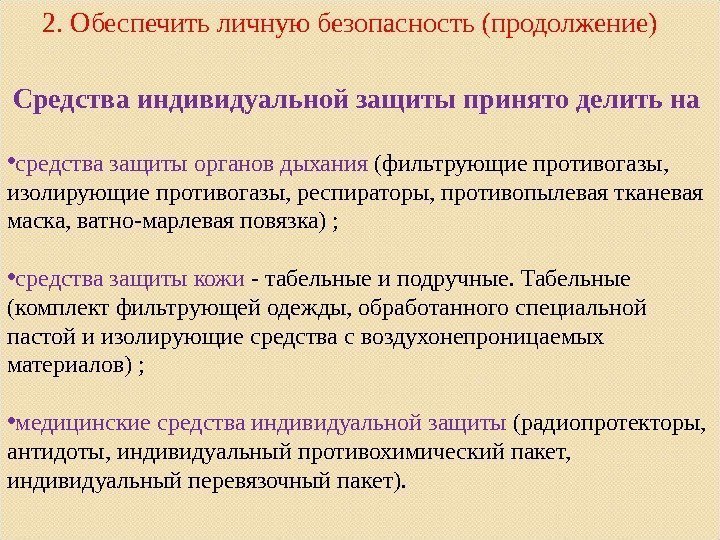 2. Обеспечить личную безопасность (продолжение)

Средства индивидуальной защиты принято делить на

• средства защиты органов дыхания (фильтрующие противогазы, изолирующие противогазы, респираторы, противопылевая тканевая маска, ватно-марлевая повязка) ;

• средства защиты кожи - табельные и подручные. Табельные (комплект фильтрующей одежды, обработанного специальной пастой и изолирующие средства с воздухонепроницаемых материалов) ;

• медицинские средства индивидуальной защиты (радиопротекторы, антидоты, индивидуальный противохимический пакет, индивидуальный перевязочный пакет).